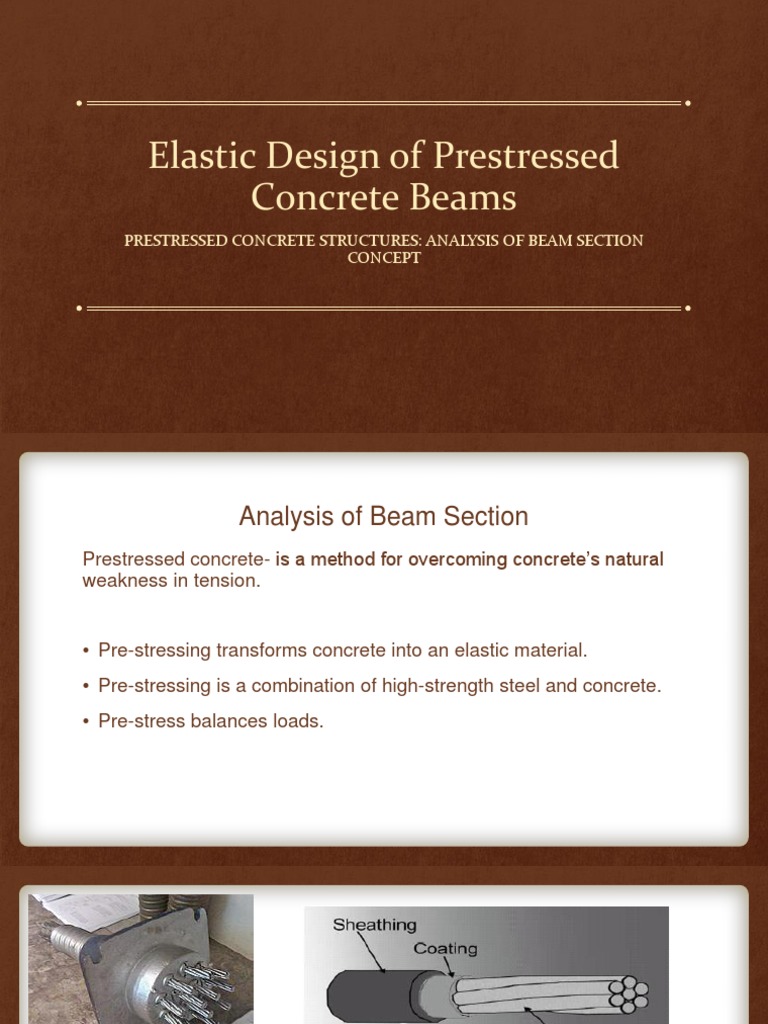 Elastic Design of Prestressed Concrete Beams

PRESTRESSED CONCRETE STRUCTURES: ANALYSIS OF BEAM SECTION CONCEPT

Analysis of Beam Section

Prestressed concrete- is a method for overcoming concrete's natural weakness in tension.

• Pre-stressing transforms concrete into an elastic material.
• Pre-stressing is a combination of high-strength steel and concrete.
• Pre-stress balances loads.

Sheathing
Coating